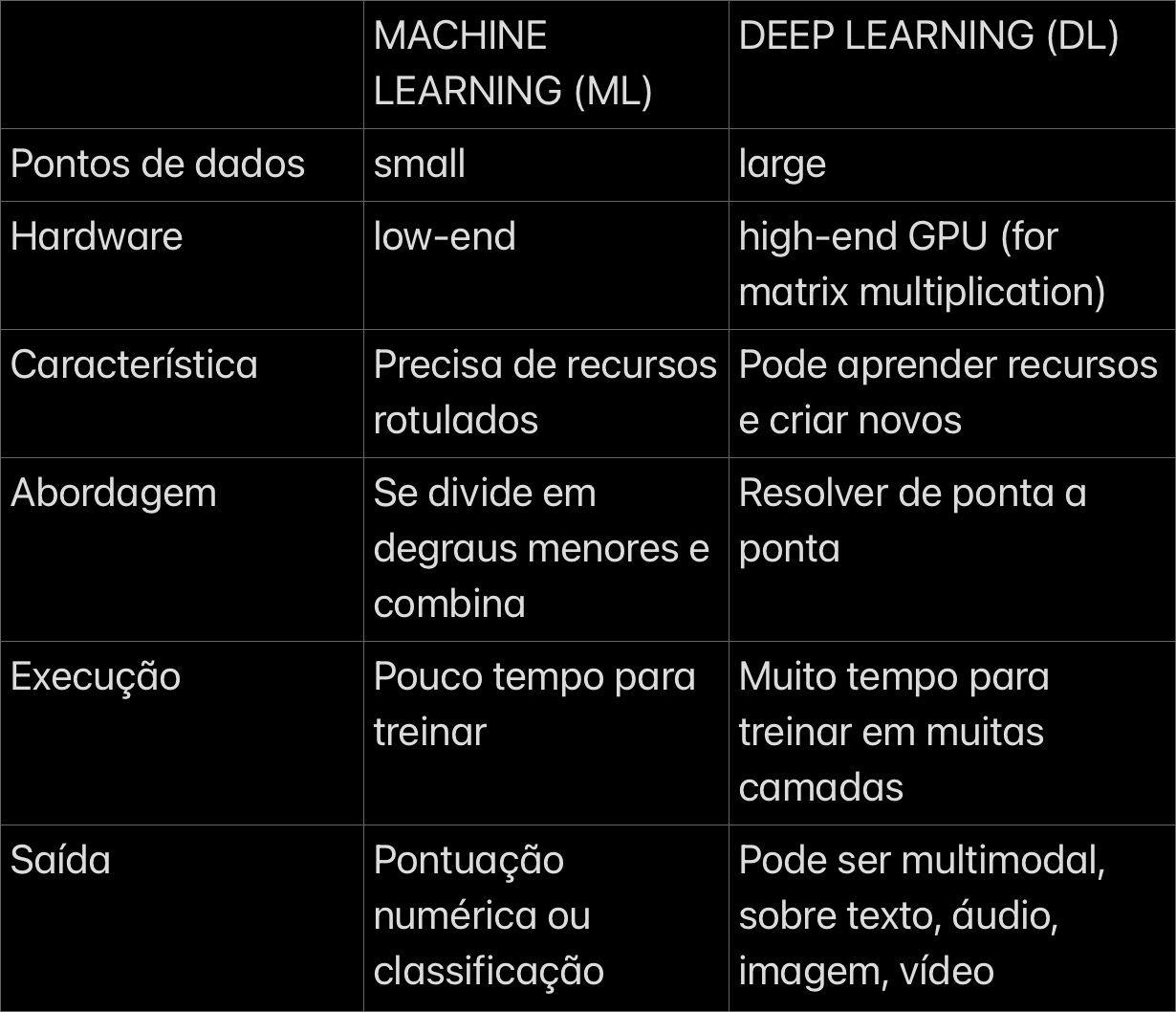 | | MACHINE LEARNING (ML) | DEEP LEARNING (DL) |
|---|---|---|
| Pontos de dados | small | large |
| Hardware | low-end | high-end GPU (for matrix multiplication) |
| Característica | Precisa de recursos rotulados | Pode aprender recursos e criar novos |
| Abordagem | Se divide em degraus menores e combina | Resolver de ponta a ponta |
| Execução | Pouco tempo para treinar | Muito tempo para treinar em muitas camadas |
| Saída | Pontuação numérica ou classificação | Pode ser multimodal, sobre texto, áudio, imagem, vídeo |